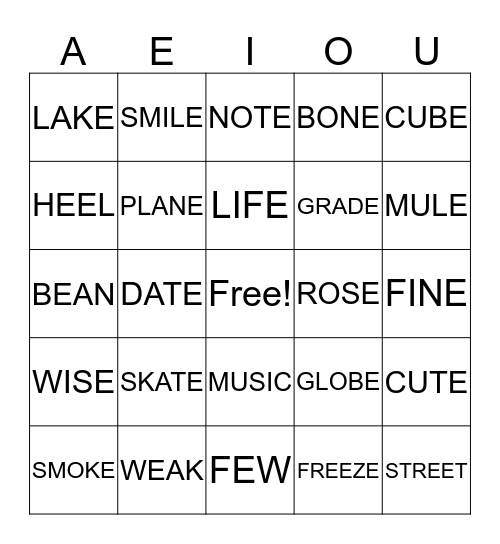 | A | E | I | O | U |
|---|---|---|---|---|
| LAKE | SMILE | NOTE | BONE | CUBE |
| HEEL | PLANE | LIFE | GRADE | MULE |
| BEAN | DATE | Free! | ROSE | FINE |
| WISE | SKATE | MUSIC | GLOBE | CUTE |
| SMOKE | WEAK | FEW | FREEZE | STREET |